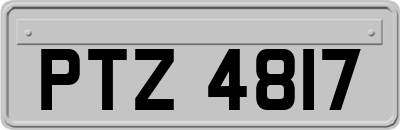 PTZ 4817